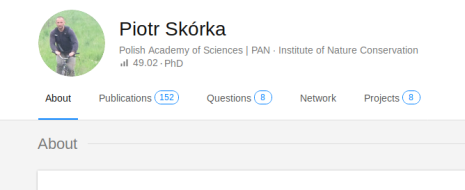 Piotr Skórka

Polish Academy of Sciences | PAN · Institute of Nature Conservation

49.02 · PhD

About Publications 152 Questions 8 Network Projects 8

About